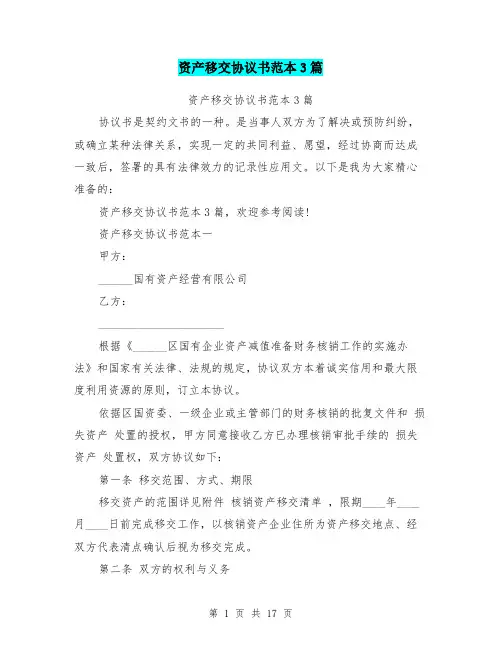 资产移交协议书范本3篇

资产移交协议书范本3篇

协议书是契约文书的一种。是当事人双方为了解决或预防纠纷，或确立某种法律关系，实现一定的共同利益、愿望，经过协商而达成一致后，签署的具有法律效力的记录性应用文。以下是我为大家精心准备的：

资产移交协议书范本3篇，欢迎参考阅读!

资产移交协议书范本一

甲方：

______国有资产经营有限公司

乙方：

______________________

根据《______区国有企业资产减值准备财务核销工作的实施办法》和国家有关法律、法规的规定，协议双方本着诚实信用和最大限度利用资源的原则，订立本协议。

依据区国资委、一级企业或主管部门的财务核销的批复文件和 损失资产 处置的授权，甲方同意接收乙方已办理核销审批手续的 损失资产 处置权，双方协议如下：

第一条 移交范围、方式、期限

移交资产的范围详见附件 核销资产移交清单 ，限期____年____月____日前完成移交工作，以核销资产企业住所为资产移交地点、经双方代表清点确认后视为移交完成。

第二条 双方的权利与义务

第 1 页 共 17 页